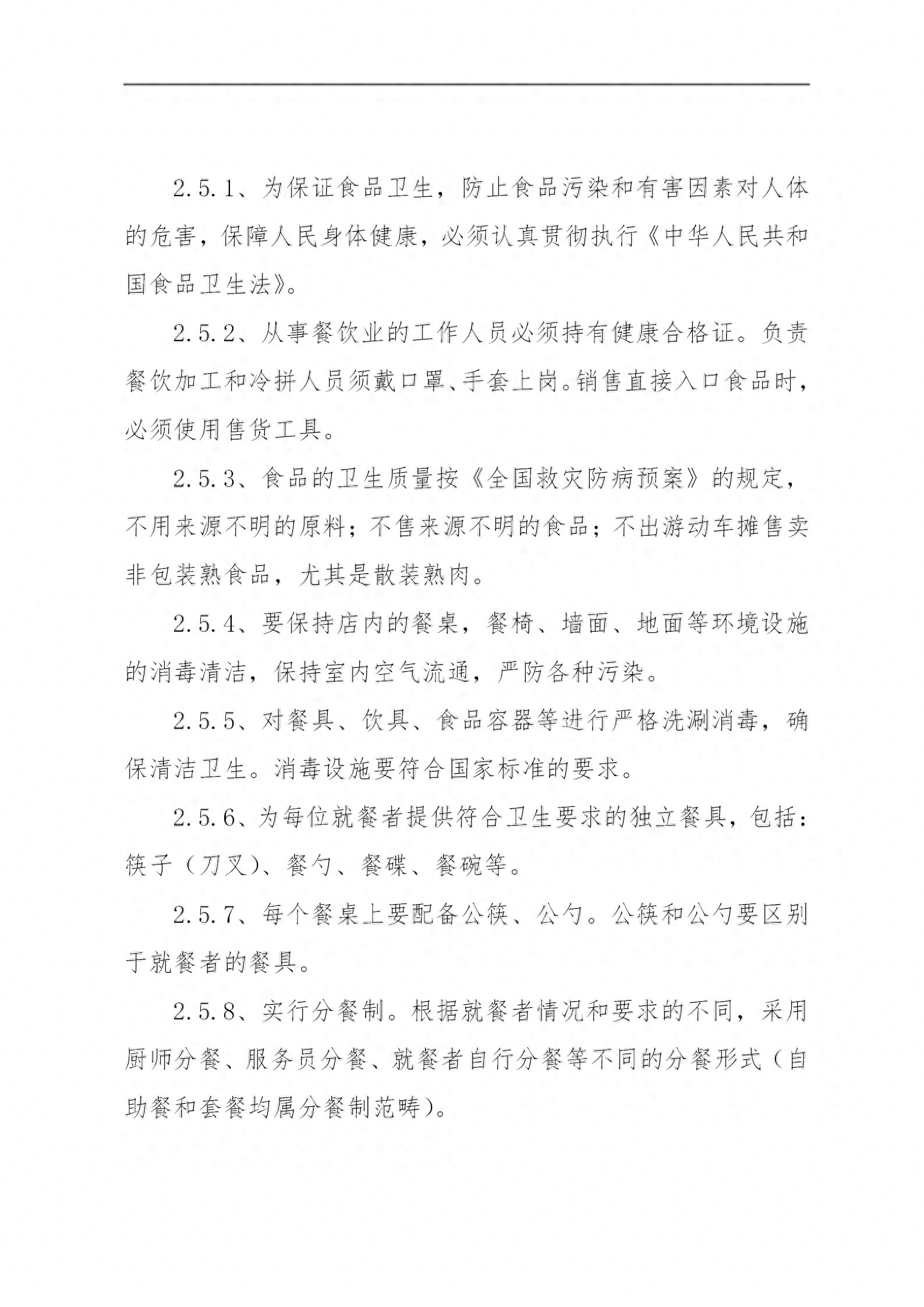 2.5.1、为保证食品卫生，防止食品污染和有害因素对人体的危害，保障人民身体健康，必须认真贯彻执行《中华人民共和国食品卫生法》。

2.5.2、从事餐饮业的工作人员必须持有健康合格证。负责餐饮加工和冷拼人员须戴口罩、手套上岗。销售直接入口食品时，必须使用售货工具。

2.5.3、食品的卫生质量按《全国救灾防病预案》的规定，不用来源不明的原料；不售来源不明的食品；不出游动车摊售卖非包装熟食品，尤其是散装熟肉。

2.5.4、要保持店内的餐桌，餐椅、墙面、地面等环境设施的消毒清洁，保持室内空气流通，严防各种污染。

2.5.5、对餐具、饮具、食品容器等进行严格洗涮消毒，确保清洁卫生。消毒设施要符合国家标准的要求。

2.5.6、为每位就餐者提供符合卫生要求的独立餐具，包括：筷子（刀叉）、餐勺、餐碟、餐碗等。

2.5.7、每个餐桌上要配备公筷、公勺。公筷和公勺要区别于就餐者的餐具。

2.5.8、实行分餐制。根据就餐者情况和要求的不同，采用厨师分餐、服务员分餐、就餐者自行分餐等不同的分餐形式（自助餐和套餐均属分餐制范畴）。